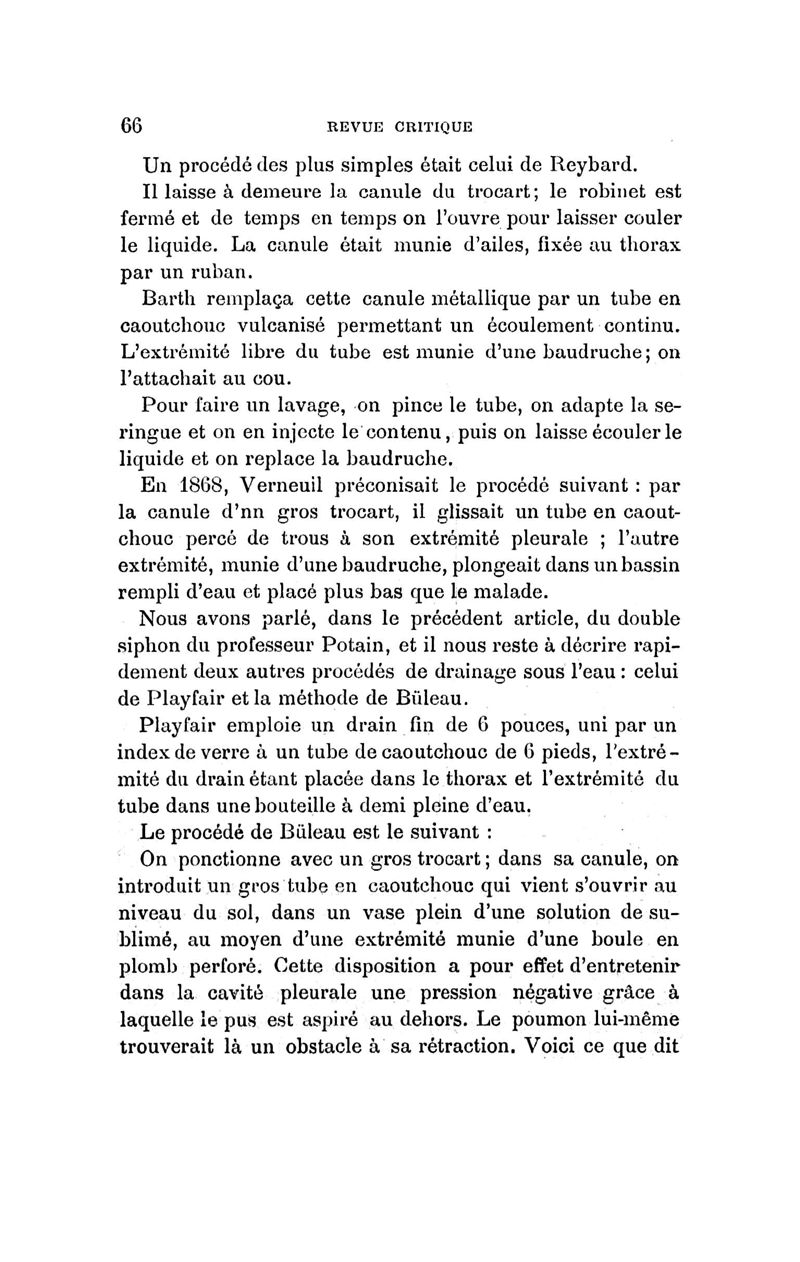 66 REVUE CRITIQUE

Un procédé des plus simples était celui de Reybard.

Il laisse à demeure la canule du trocart; le robinet est fermé et de temps en temps on l'ouvre pour laisser couler le liquide. La canule était munie d'ailes, fixée au thorax par un ruban.

Barth remplaça cette canule métallique par un tube en caoutchouc vulcanisé permettant un écoulement continu. L'extrémité libre du tube est munie d'une baudruche; on l'attachait au cou.

Pour faire un lavage, on pince le tube, on adapte la seringue et on en injecte le contenu, puis on laisse écouler le liquide et on replace la baudruche.

En 1868, Verneuil préconisait le procédé suivant : par la canule d'nn gros trocart, il glissait un tube en caoutchouc percé de trous à son extrémité pleurale ; l'autre extrémité, munie d'une baudruche, plongeait dans un bassin rempli d'eau et placé plus bas que le malade.

Nous avons parlé, dans le précédent article, du double siphon du professeur Potain, et il nous reste à décrire rapidement deux autres procédés de drainage sous l'eau : celui de Playfair et la méthode de Büleau.

Playfair emploie un drain fin de 6 pouces, uni par un index de verre à un tube de caoutchouc de 6 pieds, l'extrémité du drain étant placée dans le thorax et l'extrémité du tube dans une bouteille à demi pleine d'eau.

Le procédé de Büleau est le suivant :

On ponctionne avec un gros trocart; dans sa canule, on introduit un gros tube en caoutchouc qui vient s'ouvrir au niveau du sol, dans un vase plein d'une solution de sublimé, au moyen d'une extrémité munie d'une boule en plomb perforé. Cette disposition a pour effet d'entretenir dans la cavité pleurale une pression négative grâce à laquelle le pus est aspiré au dehors. Le poumon lui-même trouverait là un obstacle à sa rétraction. Voici ce que dit